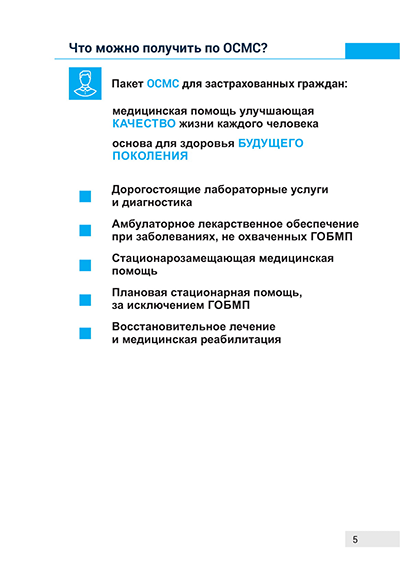 Что можно получить по ОСМС?

Пакет ОСМС для застрахованных граждан:

медицинская помощь улучшающая КАЧЕСТВО жизни каждого человека

основа для здоровья БУДУЩЕГО ПОКОЛЕНИЯ

Дорогостоящие лабораторные услуги и диагностика

Амбулаторное лекарственное обеспечение при заболеваниях, не охваченных ГОБМП

Стационарозамещающая медицинская помощь

Плановая стационарная помощь, за исключением ГОБМП

Восстановительное лечение и медицинская реабилитация

5